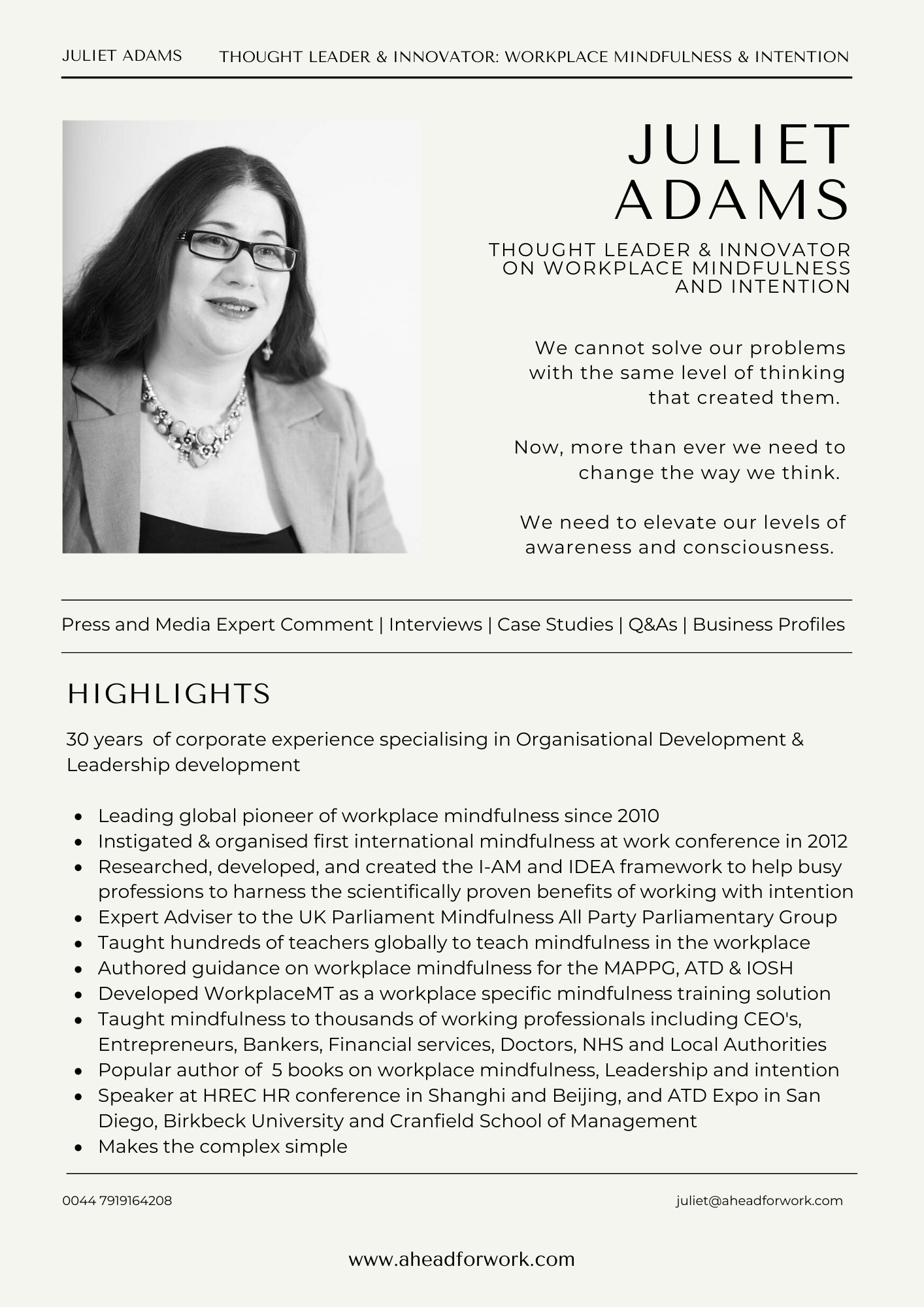 JULIET ADAMS THOUGHT LEADER & INNOVATOR: WORKPLACE MINDFULNESS & INTENTION

JULIET ADAMS

THOUGHT LEADER & INNOVATOR ON WORKPLACE MINDFULNESS AND INTENTION

We cannot solve our problems with the same level of thinking that created them.

Now, more than ever we need to change the way we think.

We need to elevate our levels of awareness and consciousness.

Press and Media Expert Comment | Interviews | Case Studies | Q&As | Business Profiles

HIGHLIGHTS

30 years of corporate experience specialising in Organisational Development & Leadership development

• Leading global pioneer of workplace mindfulness since 2010
• Instigated & organised first international mindfulness at work conference in 2012
• Researched, developed, and created the I-AM and IDEA framework to help busy professions to harness the scientifically proven benefits of working with intention
• Expert Adviser to the UK Parliament Mindfulness All Party Parliamentary Group
• Taught hundreds of teachers globally to teach mindfulness in the workplace
• Authored guidance on workplace mindfulness for the MAPPG, ATD & IOSH
• Developed WorkplaceMT as a workplace specific mindfulness training solution
• Taught mindfulness to thousands of working professionals including CEO's, Entrepreneurs, Bankers, Financial services, Doctors, NHS and Local Authorities
• Popular author of 5 books on workplace mindfulness, Leadership and intention
• Speaker at HREC HR conference in Shanghi and Beijing, and ATD Expo in San Diego, Birkbeck University and Cranfield School of Management
• Makes the complex simple

0044 7919164208

juliet@aheadforwork.com

www.aheadforwork.com